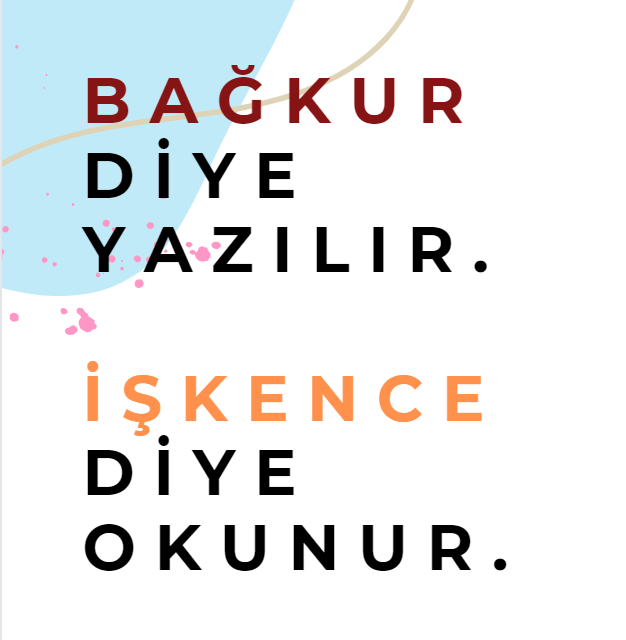 BAĞKUR DİYE YAZILIR.

İŞKENCE DİYE OKUNUR.